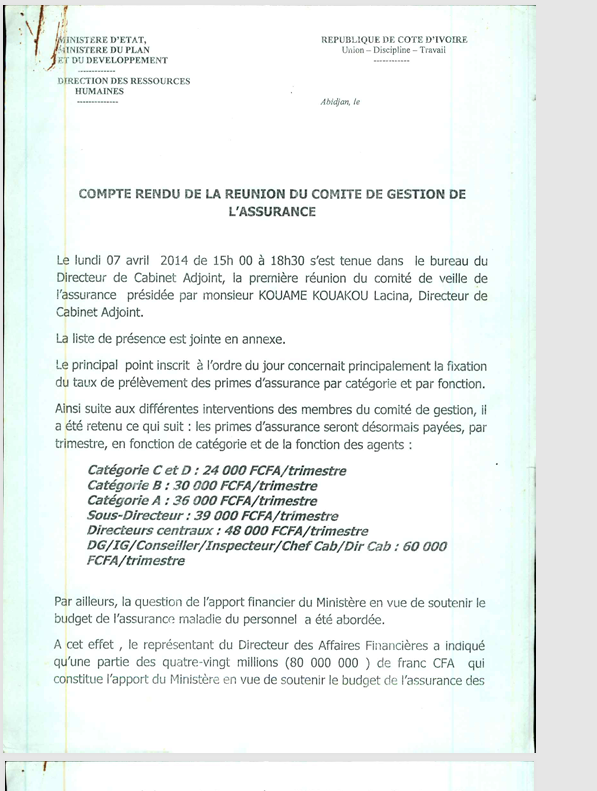 MINISTERE D'ETAT,
MINISTERE DU PLAN
ET DU DEVELOPPEMENT
------------
DIRECTION DES RESSOURCES HUMAINES
------------

REPUBLIQUE DE COTE D'IVOIRE
Union – Discipline – Travail
------------

Abidjan, le

COMPTE RENDU DE LA REUNION DU COMITE DE GESTION DE L'ASSURANCE

Le lundi 07 avril 2014 de 15h 00 à 18h30 s'est tenue dans le bureau du Directeur de Cabinet Adjoint, la première réunion du comité de veille de l'assurance présidée par monsieur KOUAME KOUAKOU Lacina, Directeur de Cabinet Adjoint.

La liste de présence est jointe en annexe.

Le principal point inscrit à l'ordre du jour concernait principalement la fixation du taux de prélèvement des primes d'assurance par catégorie et par fonction.

Ainsi suite aux différentes interventions des membres du comité de gestion, il a été retenu ce qui suit : les primes d'assurance seront désormais payées, par trimestre, en fonction de catégorie et de la fonction des agents :

Catégorie C et D : 24 000 FCFA/trimestre
Catégorie B : 30 000 FCFA/trimestre
Catégorie A : 36 000 FCFA/trimestre
Sous-Directeur : 39 000 FCFA/trimestre
Directeurs centraux : 48 000 FCFA/trimestre
DG/IG/Conseiller/Inspecteur/Chef Cab/Dir Cab : 60 000 FCFA/trimestre

Par ailleurs, la question de l'apport financier du Ministère en vue de soutenir le budget de l'assurance maladie du personnel a été abordée.

A cet effet , le représentant du Directeur des Affaires Financières a indiqué qu'une partie des quatre-vingt millions (80 000 000 ) de franc CFA qui constitue l'apport du Ministère en vue de soutenir le budget de l'assurance des